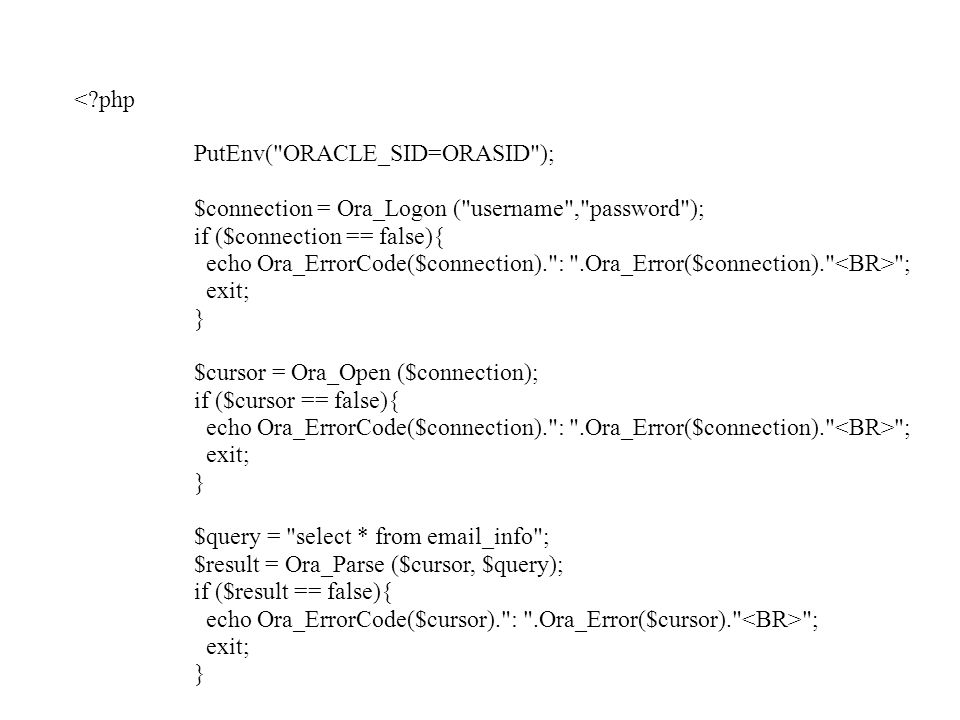 <?php

PutEnv("ORACLE_SID=ORASID");

$connection = Ora_Logon ("username","password");
if ($connection == false){
echo Ora_ErrorCode($connection).": ".Ora_Error($connection)."<BR>";
exit;
}

$cursor = Ora_Open ($connection);
if ($cursor == false){
echo Ora_ErrorCode($connection).": ".Ora_Error($connection)."<BR>";
exit;
}

$query = "select * from email_info";
$result = Ora_Parse ($cursor, $query);
if ($result == false){
echo Ora_ErrorCode($cursor).": ".Ora_Error($cursor)."<BR>";
exit;
}